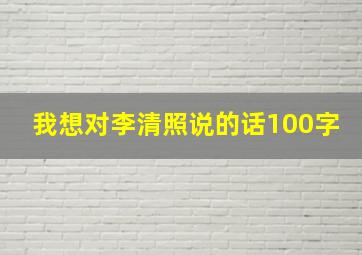 我想对李清照说的话100字